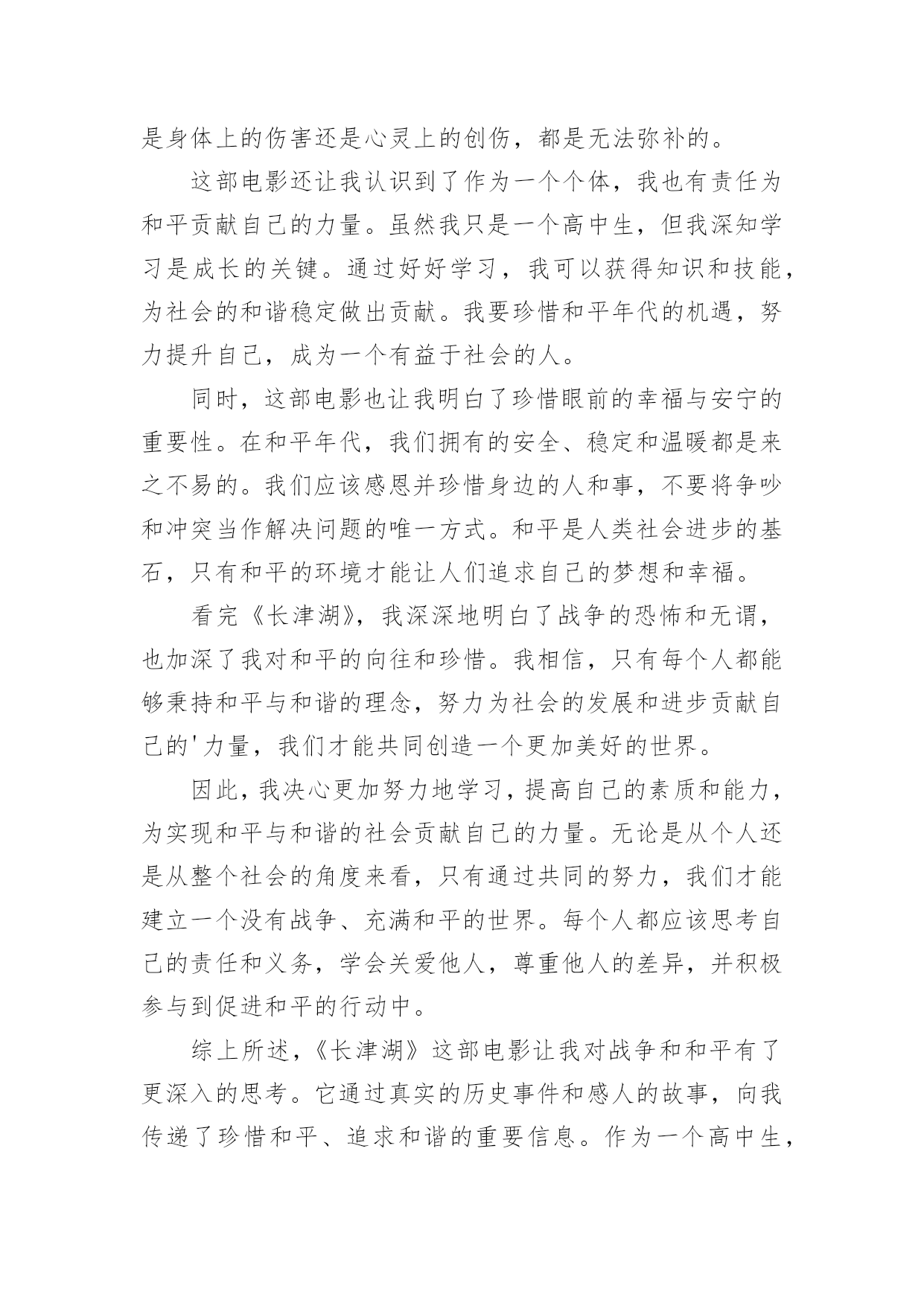 是身体上的伤害还是心灵上的创伤，都是无法弥补的。

这部电影还让我认识到了作为一个个体，我也有责任为和平贡献自己的力量。虽然我只是一个高中生，但我深知学习是成长的关键。通过好好学习，我可以获得知识和技能，为社会的和谐稳定做出贡献。我要珍惜和平年代的机遇，努力提升自己，成为一个有益于社会的人。

同时，这部电影也让我明白了珍惜眼前的幸福与安宁的重要性。在和平年代，我们拥有的安全、稳定和温暖都是来之不易的。我们应该感恩并珍惜身边的人和事，不要将争吵和冲突当作解决问题的唯一方式。和平是人类社会进步的基石，只有和平的环境才能让人们追求自己的梦想和幸福。

看完《长津湖》，我深深地明白了战争的恐怖和无谓，也加深了我对和平的向往和珍惜。我相信，只有每个人都能够秉持和平与和谐的理念，努力为社会的发展和进步贡献自己的'力量，我们才能共同创造一个更加美好的世界。

因此，我决心更加努力地学习，提高自己的素质和能力，为实现和平与和谐的社会贡献自己的力量。无论是从个人还是从整个社会的角度来看，只有通过共同的努力，我们才能建立一个没有战争、充满和平的世界。每个人都应该思考自己的责任和义务，学会关爱他人，尊重他人的差异，并积极参与到促进和平的行动中。

综上所述，《长津湖》这部电影让我对战争和和平有了更深入的思考。它通过真实的历史事件和感人的故事，向我传递了珍惜和平、追求和谐的重要信息。作为一个高中生，